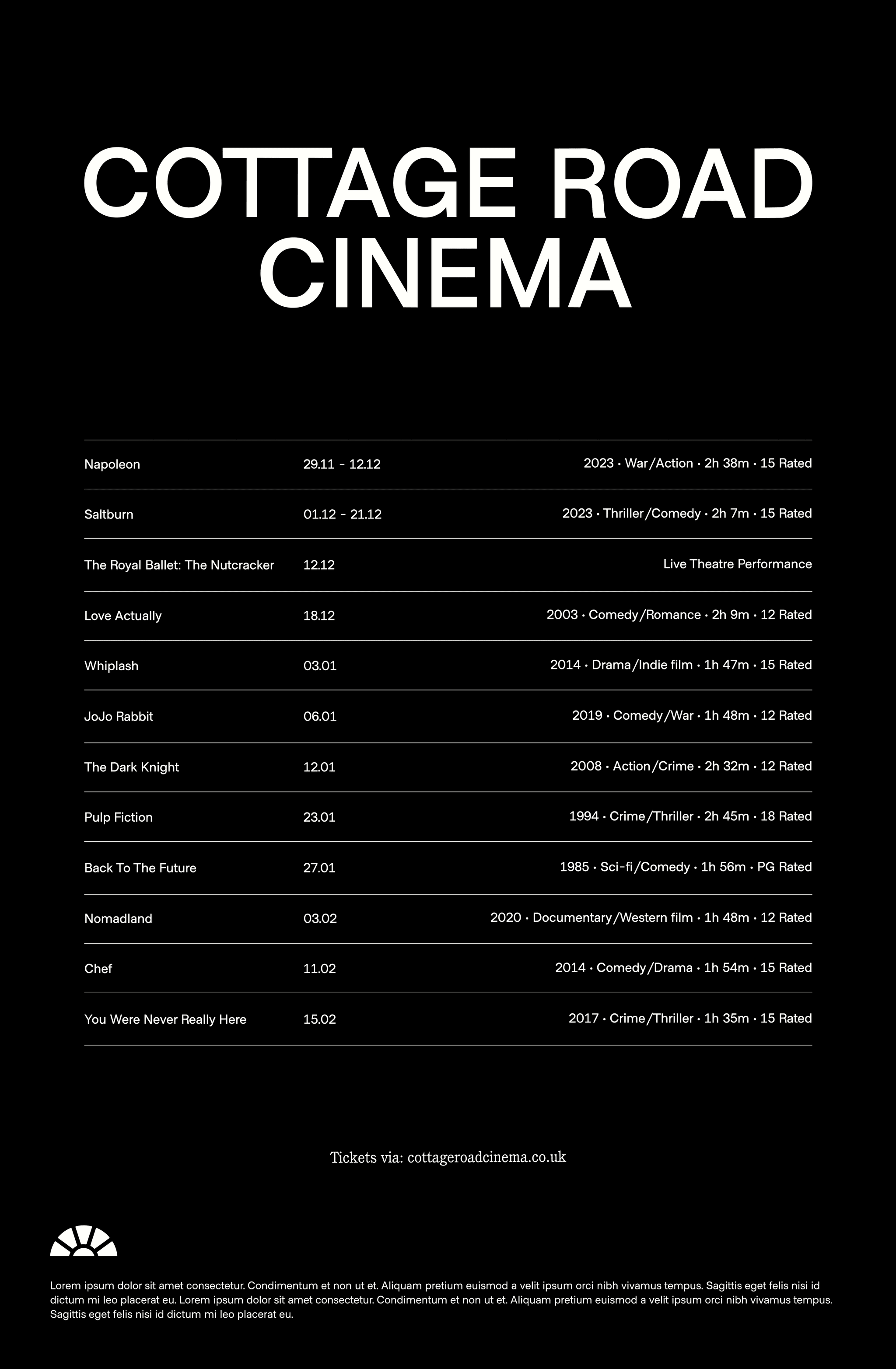 COTTAGE ROAD CINEMA

| | | |
|---|---|---|
| Napoleon | 29.11 - 12.12 | 2023 • War/Action • 2h 38m • 15 Rated |
| Saltburn | 01.12 - 21.12 | 2023 • Thriller/Comedy • 2h 7m • 15 Rated |
| The Royal Ballet: The Nutcracker | 12.12 | Live Theatre Performance |
| Love Actually | 18.12 | 2003 • Comedy/Romance • 2h 9m • 12 Rated |
| Whiplash | 03.01 | 2014 • Drama/Indie film • 1h 47m • 15 Rated |
| JoJo Rabbit | 06.01 | 2019 • Comedy/War • 1h 48m • 12 Rated |
| The Dark Knight | 12.01 | 2008 • Action/Crime • 2h 32m • 12 Rated |
| Pulp Fiction | 23.01 | 1994 • Crime/Thriller • 2h 45m • 18 Rated |
| Back To The Future | 27.01 | 1985 • Sci-fi/Comedy • 1h 56m • PG Rated |
| Nomadland | 03.02 | 2020 • Documentary/Western film • 1h 48m • 12 Rated |
| Chef | 11.02 | 2014 • Comedy/Drama • 1h 54m • 15 Rated |
| You Were Never Really Here | 15.02 | 2017 • Crime/Thriller • 1h 35m • 15 Rated |

Tickets via: cottageroadcinema.co.uk

Lorem ipsum dolor sit amet consectetur. Condimentum et non ut et. Aliquam pretium euismod a velit ipsum orci nibh vivamus tempus. Sagittis eget felis nisi id dictum mi leo placerat eu. Lorem ipsum dolor sit amet consectetur. Condimentum et non ut et. Aliquam pretium euismod a velit ipsum orci nibh vivamus tempus. Sagittis eget felis nisi id dictum mi leo placerat eu.